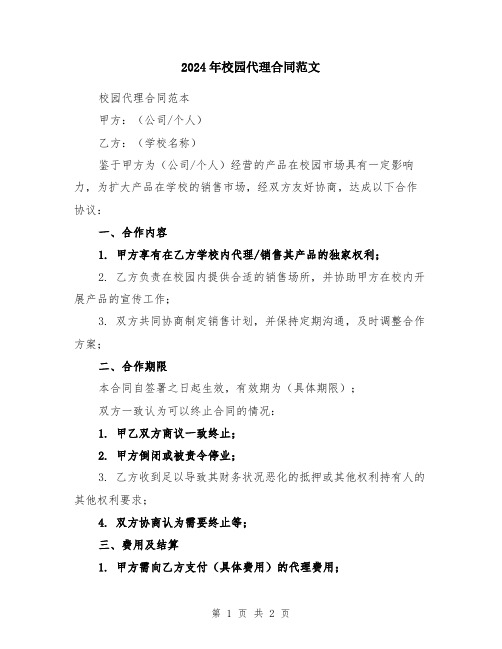 2024年校园代理合同范文

校园代理合同范本

甲方：（公司/个人）

乙方：（学校名称）

鉴于甲方为（公司/个人）经营的产品在校园市场具有一定影响力，为扩大产品在学校的销售市场，经双方友好协商，达成以下合作协议：

一、合作内容

1. 甲方享有在乙方学校内代理/销售其产品的独家权利；

2. 乙方负责在校园内提供合适的销售场所，并协助甲方在校内开展产品的宣传工作；

3. 双方共同协商制定销售计划，并保持定期沟通，及时调整合作方案；

二、合作期限

本合同自签署之日起生效，有效期为（具体期限）；

双方一致认为可以终止合同的情况：

1. 甲乙双方商议一致终止；

2. 甲方倒闭或被责令停业；

3. 乙方收到足以导致其财务状况恶化的抵押或其他权利持有人的其他权利要求；

4. 双方协商认为需要终止等；

三、费用及结算

1. 甲方需向乙方支付（具体费用）的代理费用；

第 1 页 共 2 页